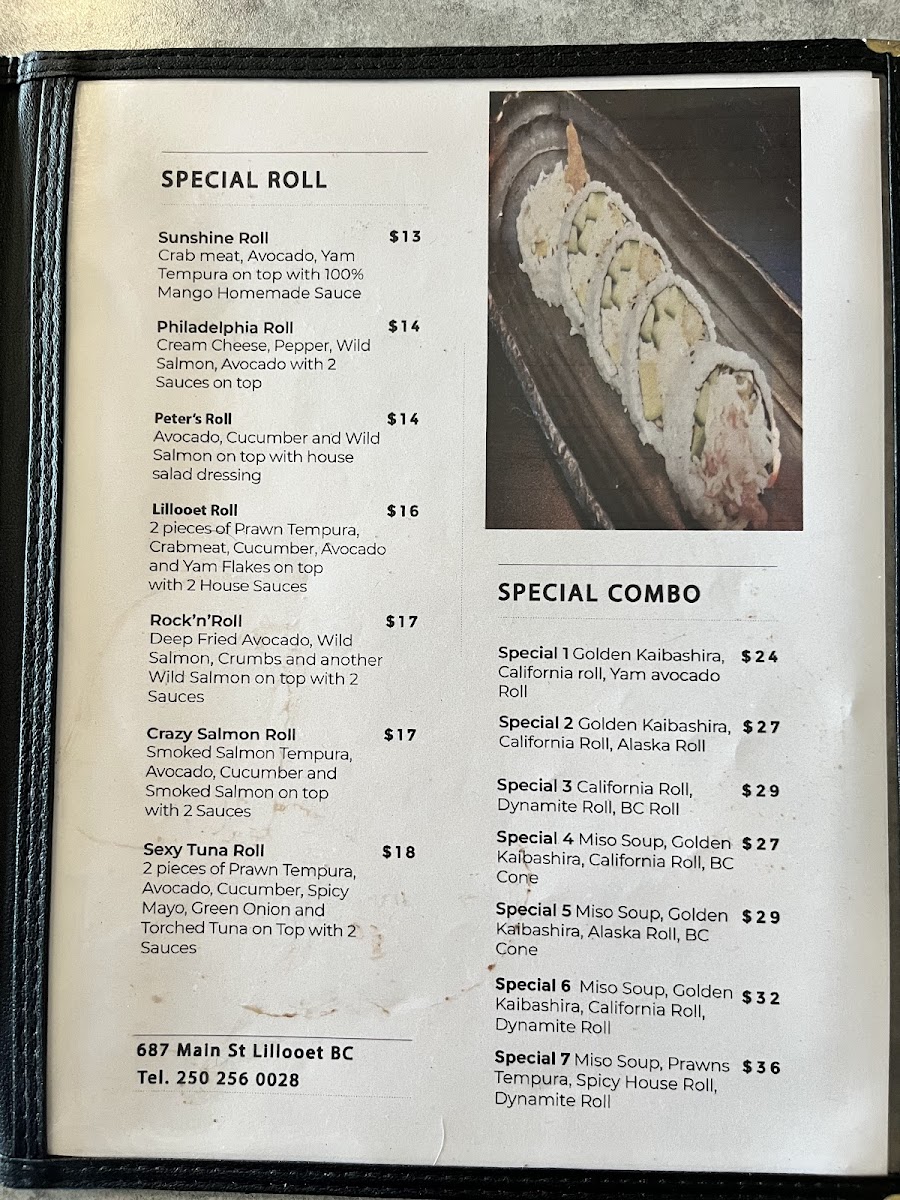 SPECIAL ROLL

Sunshine Roll $13
Crab meat, Avocado, Yam Tempura on top with 100% Mango Homemade Sauce

Philadelphia Roll $14
Cream Cheese, Pepper, Wild Salmon, Avocado with 2 Sauces on top

Peter's Roll $14
Avocado, Cucumber and Wild Salmon on top with house salad dressing

Lillooet Roll $16
2 pieces of Prawn Tempura, Crabmeat, Cucumber, Avocado and Yam Flakes on top with 2 House Sauces

Rock'n'Roll $17
Deep Fried Avocado, Wild Salmon, Crumbs and another Wild Salmon on top with 2 Sauces

Crazy Salmon Roll $17
Smoked Salmon Tempura, Avocado, Cucumber and Smoked Salmon on top with 2 Sauces

Sexy Tuna Roll $18
2 pieces of Prawn Tempura, Avocado, Cucumber, Spicy Mayo, Green Onion and Torched Tuna on Top with 2 Sauces

687 Main St Lillooet BC
Tel. 250 256 0028

SPECIAL COMBO

Special 1 Golden Kaibashira, California roll, Yam avocado Roll $24

Special 2 Golden Kaibashira, California Roll, Alaska Roll $27

Special 3 California Roll, Dynamite Roll, BC Roll $29

Special 4 Miso Soup, Golden Kaibashira, California Roll, BC Cone $27

Special 5 Miso Soup, Golden Kaibashira, Alaska Roll, BC Cone $29

Special 6 Miso Soup, Golden Kaibashira, California Roll, Dynamite Roll $32

Special 7 Miso Soup, Prawns Tempura, Spicy House Roll, Dynamite Roll $36